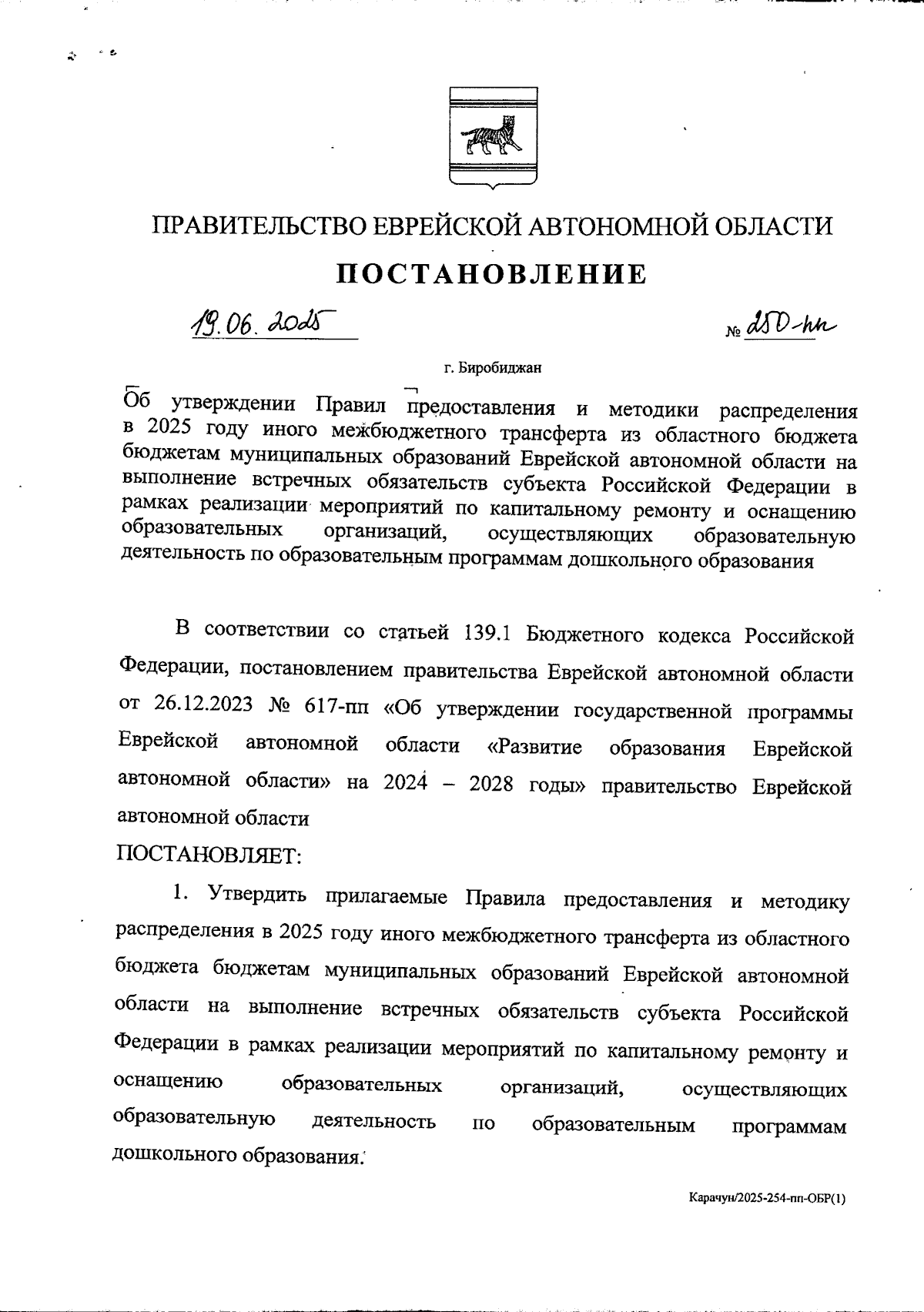 ПРАВИТЕЛЬСТВО ЕВРЕЙСКОЙ АВТОНОМНОЙ ОБЛАСТИ

ПОСТАНОВЛЕНИЕ

19.06.2025 № 250-пп

г. Биробиджан

Об утверждении Правил предоставления и методики распределения в 2025 году иного межбюджетного трансферта из областного бюджета бюджетам муниципальных образований Еврейской автономной области на выполнение встречных обязательств субъекта Российской Федерации в рамках реализации мероприятий по капитальному ремонту и оснащению образовательных организаций, осуществляющих образовательную деятельность по образовательным программам дошкольного образования

В соответствии со статьей 139.1 Бюджетного кодекса Российской Федерации, постановлением правительства Еврейской автономной области от 26.12.2023 № 617-пп «Об утверждении государственной программы Еврейской автономной области «Развитие образования Еврейской автономной области» на 2024 – 2028 годы» правительство Еврейской автономной области

ПОСТАНОВЛЯЕТ:

1. Утвердить прилагаемые Правила предоставления и методику распределения в 2025 году иного межбюджетного трансферта из областного бюджета бюджетам муниципальных образований Еврейской автономной области на выполнение встречных обязательств субъекта Российской Федерации в рамках реализации мероприятий по капитальному ремонту и оснащению образовательных организаций, осуществляющих образовательную деятельность по образовательным программам дошкольного образования.

Карачун/2025-254-пп-ОБР(1)